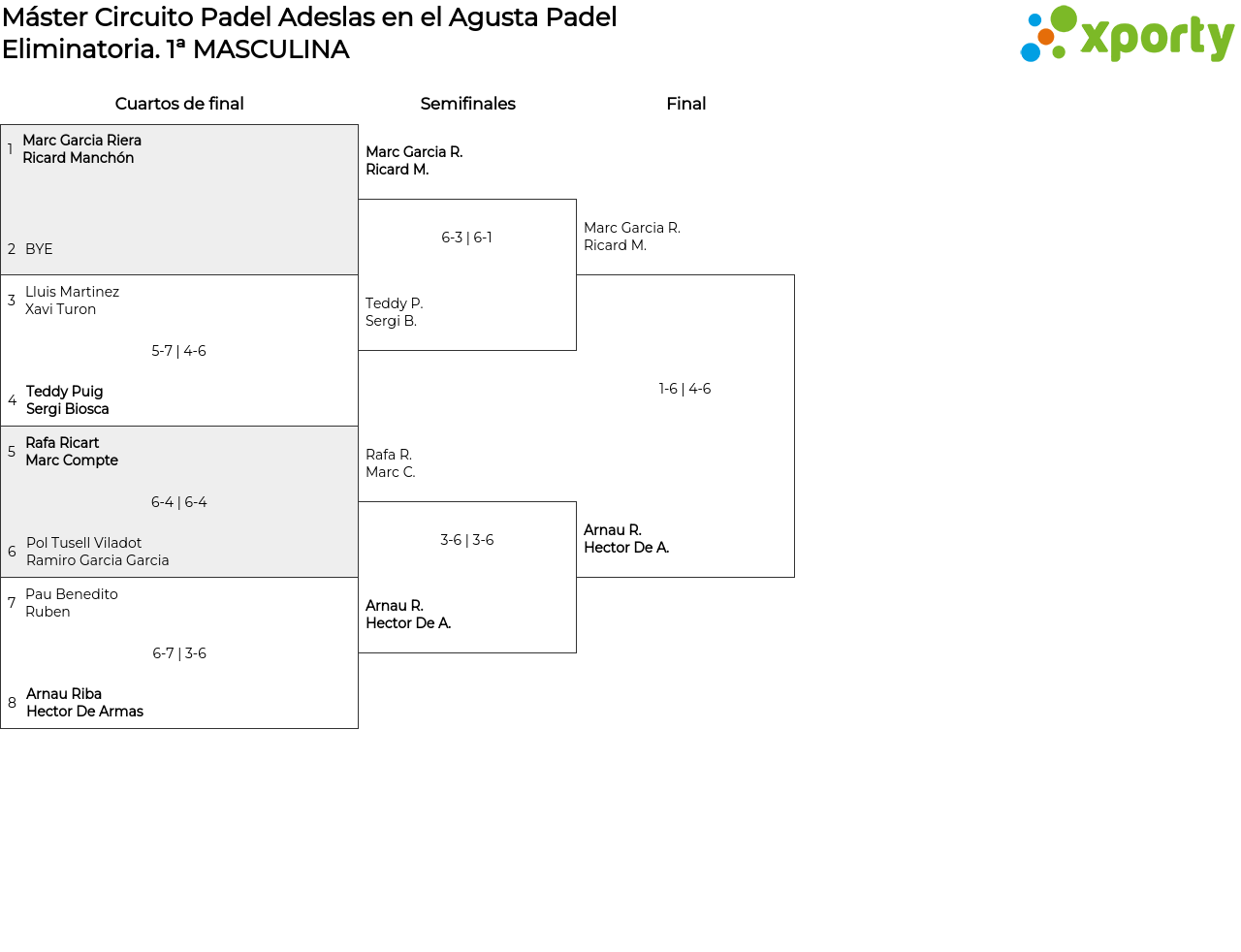 Máster Circuito Padel Adeslas en el Agusta Padel
Eliminatoria. 1ª MASCULINA

xporty

Cuartos de final

1 Marc Garcia Riera
Ricard Manchón

2 BYE

3 Lluis Martinez
Xavi Turon

5-7 | 4-6

4 Teddy Puig
Sergi Biosca

5 Rafa Ricart
Marc Compte

6-4 | 6-4

6 Pol Tusell Viladot
Ramiro Garcia Garcia

7 Pau Benedito
Ruben

6-7 | 3-6

8 Arnau Riba
Hector De Armas

Semifinales

Marc Garcia R.
Ricard M.

6-3 | 6-1

Teddy P.
Sergi B.

Rafa R.
Marc C.

3-6 | 3-6

Arnau R.
Hector De A.

Final

Marc Garcia R.
Ricard M.

1-6 | 4-6

Arnau R.
Hector De A.